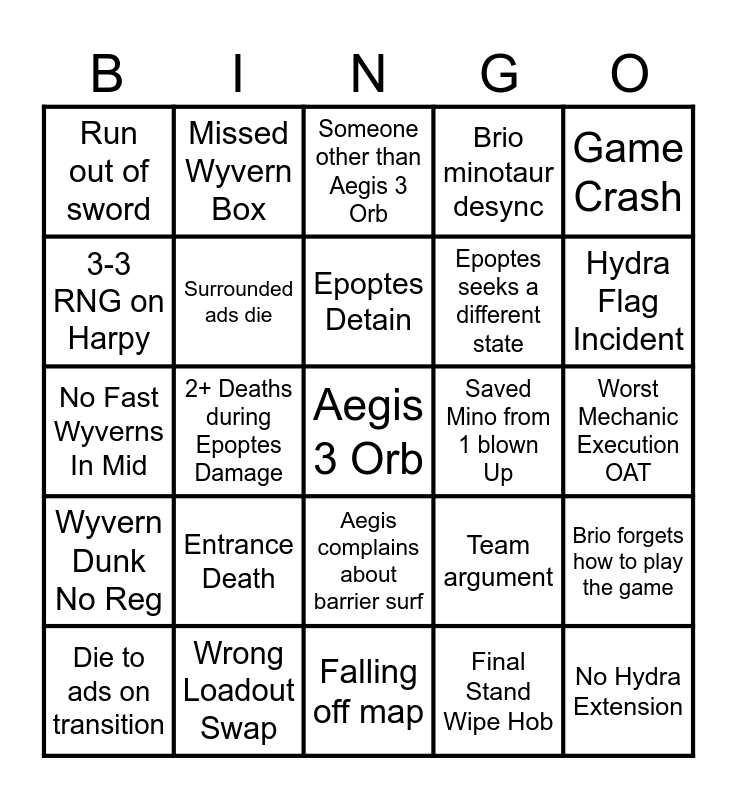 | B | I | N | G | O |
|---|---|---|---|---|
| Run out of sword | Missed Wyvern Box | Someone other than Aegis 3 Orb | Brio minotaur desync | Game Crash |
| 3-3 RNG on Harpy | Surrounded ads die | Epoptes Detain | Epoptes seeks a different state | Hydra Flag Incident |
| No Fast Wyverns In Mid | 2+ Deaths during Epoptes Damage | Aegis 3 Orb | Saved Mino from 1 blown Up | Worst Mechanic Execution OAT |
| Wyvern Dunk No Reg | Entrance Death | Aegis complains about barrier surf | Team argument | Brio forgets how to play the game |
| Die to ads on transition | Wrong Loadout Swap | Falling off map | Final Stand Wipe Hob | No Hydra Extension |